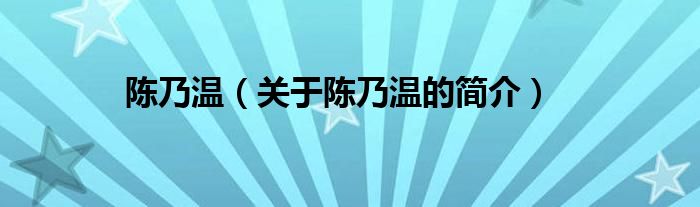 陈乃温（关于陈乃温的简介）